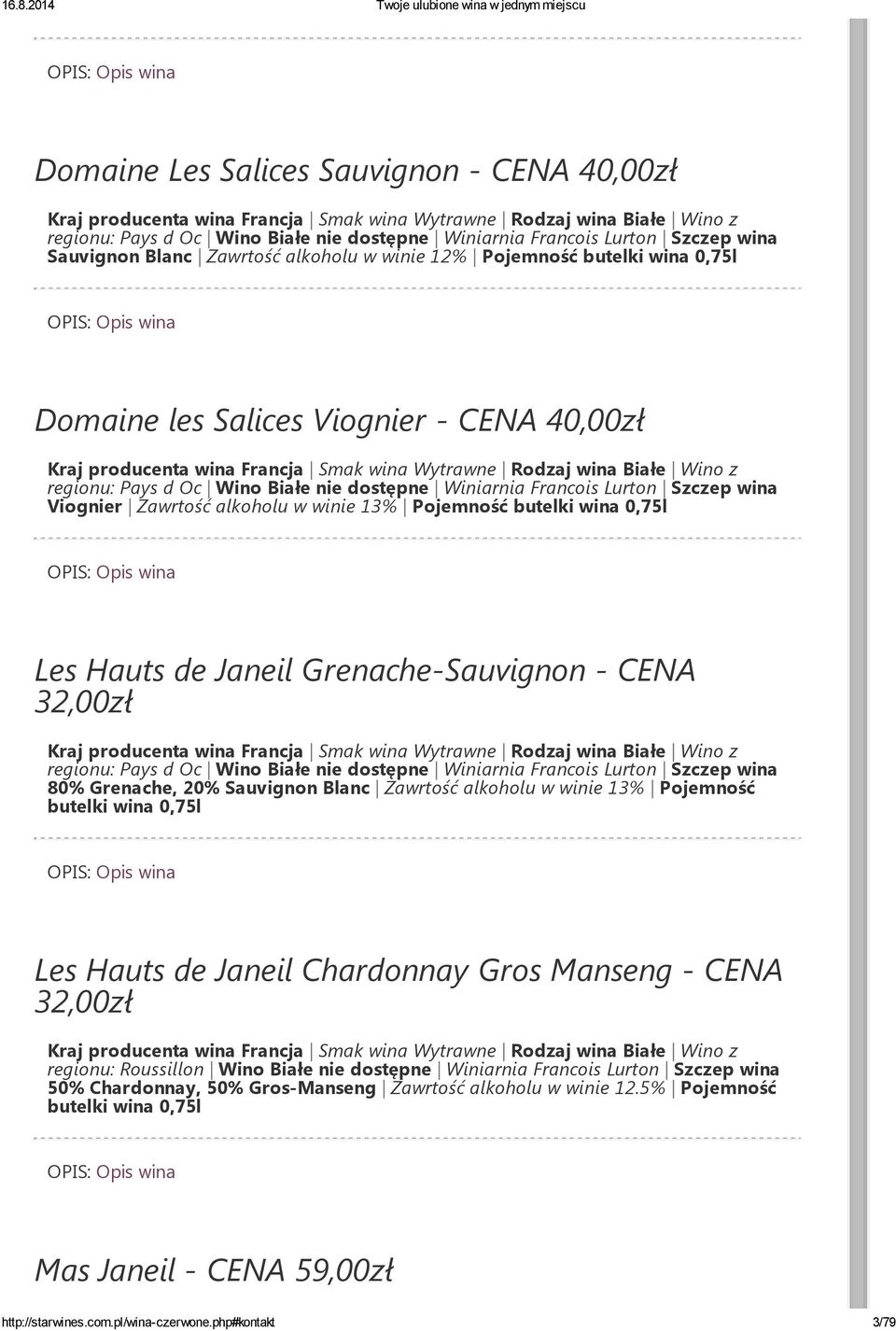 16.8.2014 Twoje ulubione wina w jednym miejscu

OPIS: Opis wina

Domaine Les Salices Sauvignon - CENA 40,00zł

Kraj producenta wina Francja | Smak wina Wytrawne | Rodzaj wina Białe | Wino z regionu: Pays d Oc | Wino Białe nie dostępne | Winiarnia Francois Lurton | Szczep wina Sauvignon Blanc | Zawrtość alkoholu w winie 12% | Pojemność butelki wina 0,75l

OPIS: Opis wina

Domaine les Salices Viognier - CENA 40,00zł

Kraj producenta wina Francja | Smak wina Wytrawne | Rodzaj wina Białe | Wino z regionu: Pays d Oc | Wino Białe nie dostępne | Winiarnia Francois Lurton | Szczep wina Viognier | Zawrtość alkoholu w winie 13% | Pojemność butelki wina 0,75l

OPIS: Opis wina

Les Hauts de Janeil Grenache-Sauvignon - CENA 32,00zł

Kraj producenta wina Francja | Smak wina Wytrawne | Rodzaj wina Białe | Wino z regionu: Pays d Oc | Wino Białe nie dostępne | Winiarnia Francois Lurton | Szczep wina 80% Grenache, 20% Sauvignon Blanc | Zawrtość alkoholu w winie 13% | Pojemność butelki wina 0,75l

OPIS: Opis wina

Les Hauts de Janeil Chardonnay Gros Manseng - CENA 32,00zł

Kraj producenta wina Francja | Smak wina Wytrawne | Rodzaj wina Białe | Wino z regionu: Roussillon | Wino Białe nie dostępne | Winiarnia Francois Lurton | Szczep wina 50% Chardonnay, 50% Gros-Manseng | Zawrtość alkoholu w winie 12.5% | Pojemność butelki wina 0,75l

OPIS: Opis wina

Mas Janeil - CENA 59,00zł

http://starwines.com.pl/wina-czerwone.php#kontakt 3/79